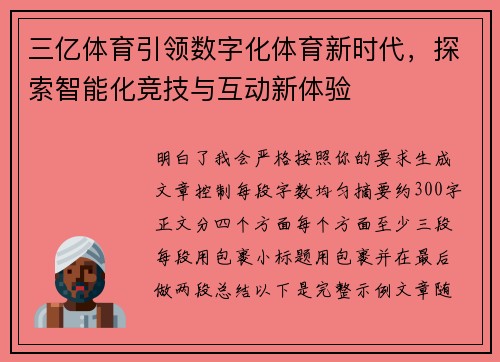 三亿体育引领数字化体育新时代，探索智能化竞技与互动新体验

明白了我会严格按照你的要求生成文章控制每段字数均匀摘要约300字正文分四个方面每个方面至少三段每段用包裹小标题用包裹并在最后做两段总结以下是完整示例文章随